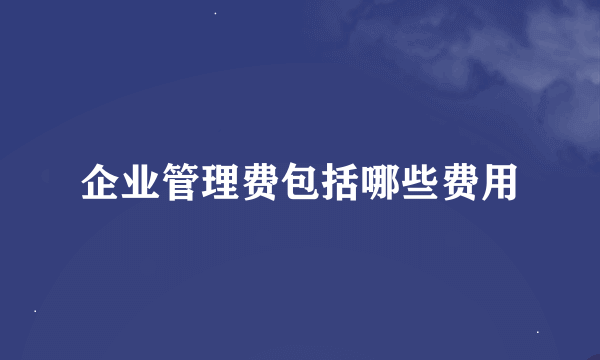 企业管理费包括哪些费用